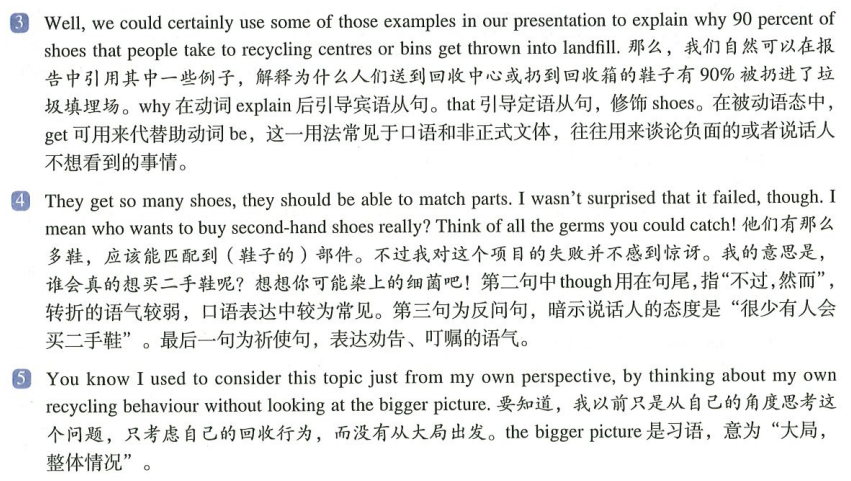 3 Well, we could certainly use some of those examples in our presentation to explain why 90 percent of shoes that people take to recycling centres or bins get thrown into landfill. 那么，我们自然可以在报告中引用其中一些例子，解释为什么人们送到回收中心或扔到回收箱的鞋子有 90% 被扔进了垃圾填埋场。why 在动词 explain 后引导宾语从句。that 引导定语从句，修饰 shoes。在被动语态中，get 可用来代替助动词 be，这一用法常见于口语和非正式文体，往往用来谈论负面的或者说话人不想看到的事情。

4 They get so many shoes, they should be able to match parts. I wasn't surprised that it failed, though. I mean who wants to buy second-hand shoes really? Think of all the germs you could catch! 他们有那么多鞋，应该能匹配到（鞋子的）部件。不过我对这个项目的失败并不感到惊讶。我的意思是，谁会真的想买二手鞋呢？想想你可能染上的细菌吧！第二句中 though 用在句尾，指“不过，然而”，转折的语气较弱，口语表达中较为常见。第三句为反问句，暗示说话人的态度是“很少有人会买二手鞋”。最后一句为祈使句，表达劝告、叮嘱的语气。

5 You know I used to consider this topic just from my own perspective, by thinking about my own recycling behaviour without looking at the bigger picture. 要知道，我以前只是从自己的角度思考这个问题，只考虑自己的回收行为，而没有从大局出发。the bigger picture 是习语，意为“大局，整体情况”。